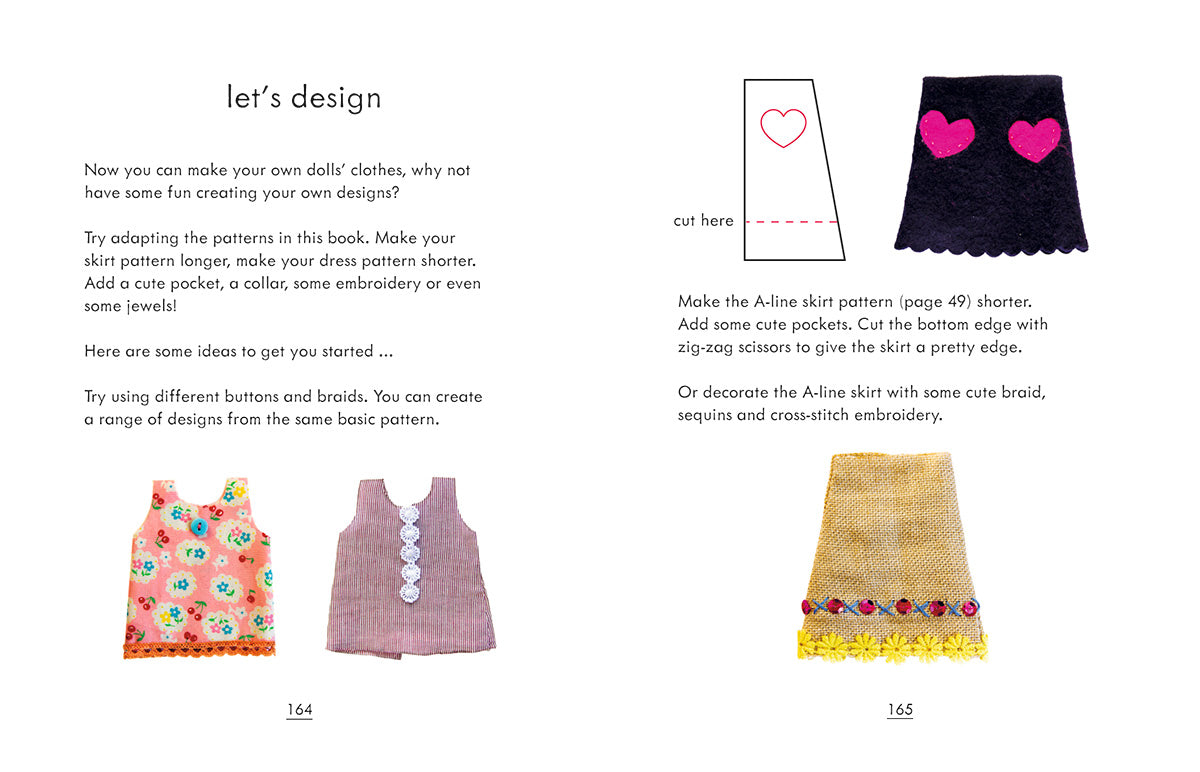 let's design

Now you can make your own dolls' clothes, why not have some fun creating your own designs?

Try adapting the patterns in this book. Make your skirt pattern longer, make your dress pattern shorter. Add a cute pocket, a collar, some embroidery or even some jewels!

Here are some ideas to get you started ...

Try using different buttons and braids. You can create a range of designs from the same basic pattern.

164

cut here

Make the A-line skirt pattern (page 49) shorter. Add some cute pockets. Cut the bottom edge with zig-zag scissors to give the skirt a pretty edge.

Or decorate the A-line skirt with some cute braid, sequins and cross-stitch embroidery.

165